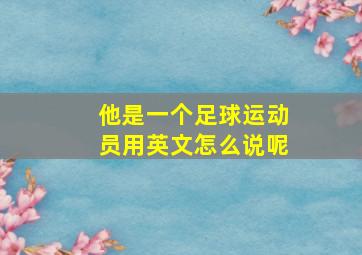 他是一个足球运动员用英文怎么说呢